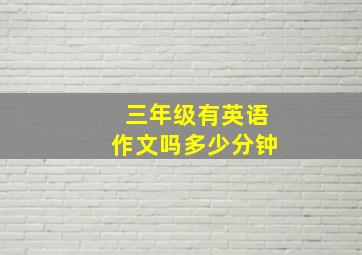 三年级有英语
作文吗多少分钟